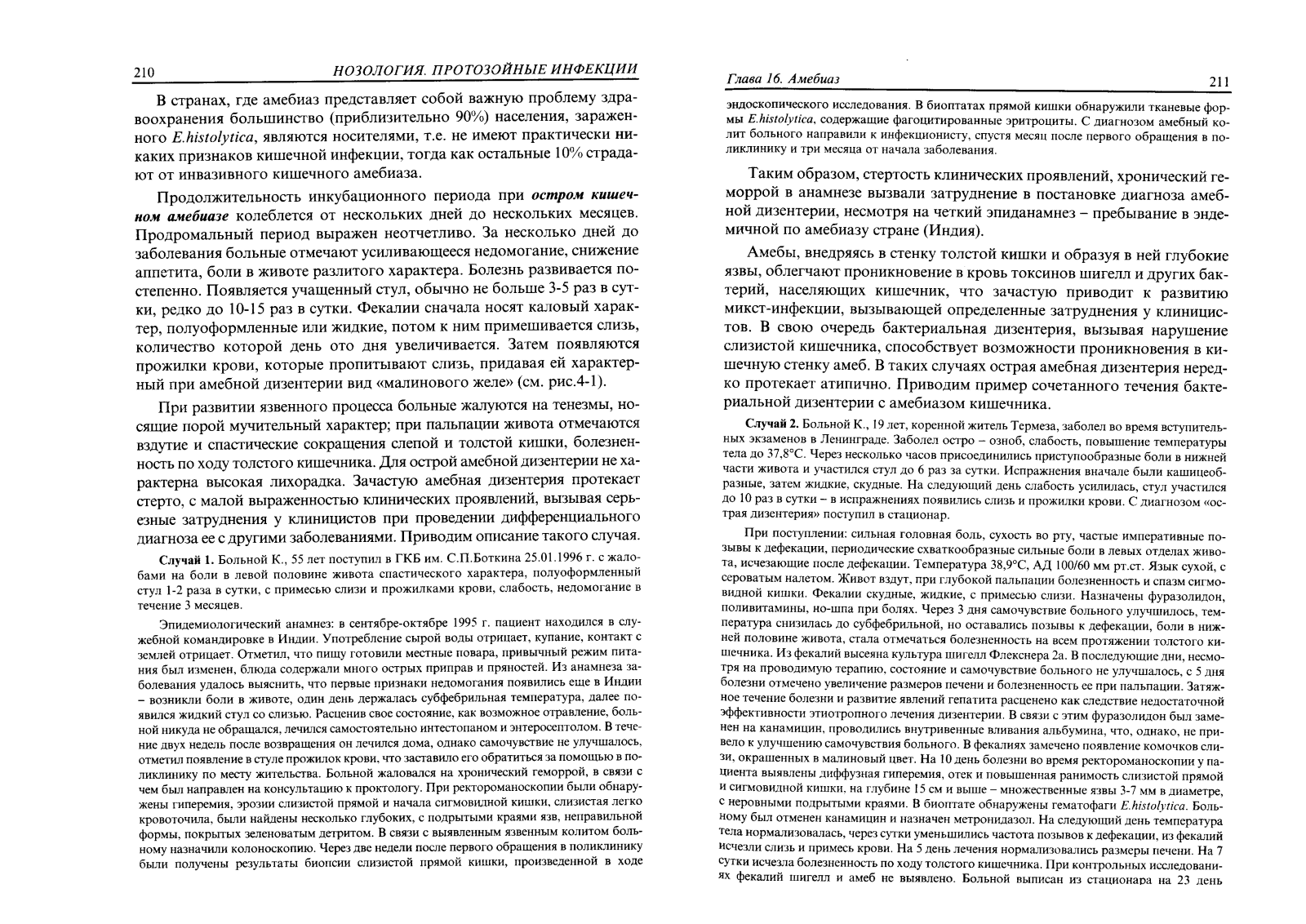 210 НОЗОЛОГИЯ. ПРОТОЗОЙНЫЕ ИНФЕКЦИИ

В странах, где амебиаз представляет собой важную проблему здравоохранения большинство (приблизительно 90%) населения, зараженного E.histolytica, являются носителями, т.е. не имеют практически никаких признаков кишечной инфекции, тогда как остальные 10% страдают от инвазивного кишечного амебиаза.

Продолжительность инкубационного периода при остром кишечном амебиазе колеблется от нескольких дней до нескольких месяцев. Продромальный период выражен неотчетливо. За несколько дней до заболевания больные отмечают усиливающееся недомогание, снижение аппетита, боли в животе разлитого характера. Болезнь развивается постепенно. Появляется учащенный стул, обычно не больше 3-5 раз в сутки, редко до 10-15 раз в сутки. Фекалии сначала носят каловый характер, полуоформленные или жидкие, потом к ним примешивается слизь, количество которой день ото дня увеличивается. Затем появляются прожилки крови, которые пропитывают слизь, придавая ей характерный при амебной дизентерии вид «малинового желе» (см. рис.4-1).

При развитии язвенного процесса больные жалуются на тенезмы, носящие порой мучительный характер; при пальпации живота отмечаются вздутие и спастические сокращения слепой и толстой кишки, болезненность по ходу толстого кишечника. Для острой амебной дизентерии не характерна высокая лихорадка. Зачастую амебная дизентерия протекает стерто, с малой выраженностью клинических проявлений, вызывая серьезные затруднения у клиницистов при проведении дифференциального диагноза ее с другими заболеваниями. Приводим описание такого случая.

Случай 1. Больной К., 55 лет поступил в ГКБ им. С.П.Боткина 25.01.1996 г. с жалобами на боли в левой половине живота спастического характера, полуоформленный стул 1-2 раза в сутки, с примесью слизи и прожилками крови, слабость, недомогание в течение 3 месяцев.

Эпидемиологический анамнез: в сентябре-октябре 1995 г. пациент находился в служебной командировке в Индии. Употребление сырой воды отрицает, купание, контакт с землей отрицает. Отметил, что пищу готовили местные повара, привычный режим питания был изменен, блюда содержали много острых приправ и пряностей. Из анамнеза заболевания удалось выяснить, что первые признаки недомогания появились еще в Индии – возникли боли в животе, один день держалась субфебрильная температура, далее появился жидкий стул со слизью. Расценив свое состояние, как возможное отравление, больной никуда не обращался, лечился самостоятельно интестопаном и энтеросептолом. В течение двух недель после возвращения он лечился дома, однако самочувствие не улучшалось, отметил появление в стуле прожилок крови, что заставило его обратиться за помощью в поликлинику по месту жительства. Больной жаловался на хронический геморрой, в связи с чем был направлен на консультацию к проктологу. При ректороманоскопии были обнаружены гиперемия, эрозии слизистой прямой и начала сигмовидной кишки, слизистая легко кровоточила, были найдены несколько глубоких, с подрытыми краями язв, неправильной формы, покрытых зеленоватым детритом. В связи с выявленным язвенным колитом больному назначили колоноскопию. Через две недели после первого обращения в поликлинику были получены результаты биопсии слизистой прямой кишки, произведенной в ходе

Глава 16. Амебиаз 211

эндоскопического исследования. В биоптатах прямой кишки обнаружили тканевые формы E.histolytica, содержащие фагоцитированные эритроциты. С диагнозом амебный колит больного направили к инфекционисту, спустя месяц после первого обращения в поликлинику и три месяца от начала заболевания.

Таким образом, стертость клинических проявлений, хронический геморрой в анамнезе вызвали затруднение в постановке диагноза амебной дизентерии, несмотря на четкий эпиданамнез – пребывание в эндемичной по амебиазу стране (Индия).

Амебы, внедряясь в стенку толстой кишки и образуя в ней глубокие язвы, облегчают проникновение в кровь токсинов шигелл и других бактерий, населяющих кишечник, что зачастую приводит к развитию микст-инфекции, вызывающей определенные затруднения у клиницистов. В свою очередь бактериальная дизентерия, вызывая нарушение слизистой кишечника, способствует возможности проникновения в кишечную стенку амеб. В таких случаях острая амебная дизентерия нередко протекает атипично. Приводим пример сочетанного течения бактериальной дизентерии с амебиазом кишечника.

Случай 2. Больной К., 19 лет, коренной житель Термеза, заболел во время вступительных экзаменов в Ленинграде. Заболел остро – озноб, слабость, повышение температуры тела до 37,8°С. Через несколько часов присоединились приступообразные боли в нижней части живота и участился стул до 6 раз за сутки. Испражнения вначале были кашицеобразные, затем жидкие, скудные. На следующий день слабость усилилась, стул участился до 10 раз в сутки – в испражнениях появились слизь и прожилки крови. С диагнозом «острая дизентерия» поступил в стационар.

При поступлении: сильная головная боль, сухость во рту, частые императивные позывы к дефекации, периодические схваткообразные сильные боли в левых отделах живота, исчезающие после дефекации. Температура 38,9°С, АД 100/60 мм рт.ст. Язык сухой, с сероватым налетом. Живот вздут, при глубокой пальпации болезненность и спазм сигмовидной кишки. Фекалии скудные, жидкие, с примесью слизи. Назначены фуразолидон, поливитамины, но-шпа при болях. Через 3 дня самочувствие больного улучшилось, температура снизилась до субфебрильной, но оставались позывы к дефекации, боли в нижней половине живота, стала отмечаться болезненность на всем протяжении толстого кишечника. Из фекалий высеяна культура шигелл Флекснера 2а. В последующие дни, несмотря на проводимую терапию, состояние и самочувствие больного не улучшалось, с 5 дня болезни отмечено увеличение размеров печени и болезненность ее при пальпации. Затяжное течение болезни и развитие явлений гепатита расценено как следствие недостаточной эффективности этиотропного лечения дизентерии. В связи с этим фуразолидон был заменен на канамицин, проводились внутривенные вливания альбумина, что, однако, не привело к улучшению самочувствия больного. В фекалиях замечено появление комочков слизи, окрашенных в малиновый цвет. На 10 день болезни во время ректороманоскопии у пациента выявлены диффузная гиперемия, отек и повышенная ранимость слизистой прямой и сигмовидной кишки, на глубине 15 см и выше – множественные язвы 3-7 мм в диаметре, с неровными подрытыми краями. В биоптате обнаружены гематофаги E.histolytica. Больному был отменен канамицин и назначен метронидазол. На следующий день температура тела нормализовалась, через сутки уменьшились частота позывов к дефекации, из фекалий исчезли слизь и примесь крови. На 5 день лечения нормализовались размеры печени. На 7 сутки исчезла болезненность по ходу толстого кишечника. При контрольных исследованиях фекалий шигелл и амеб не выявлено. Больной выписан из стационара на 23 день